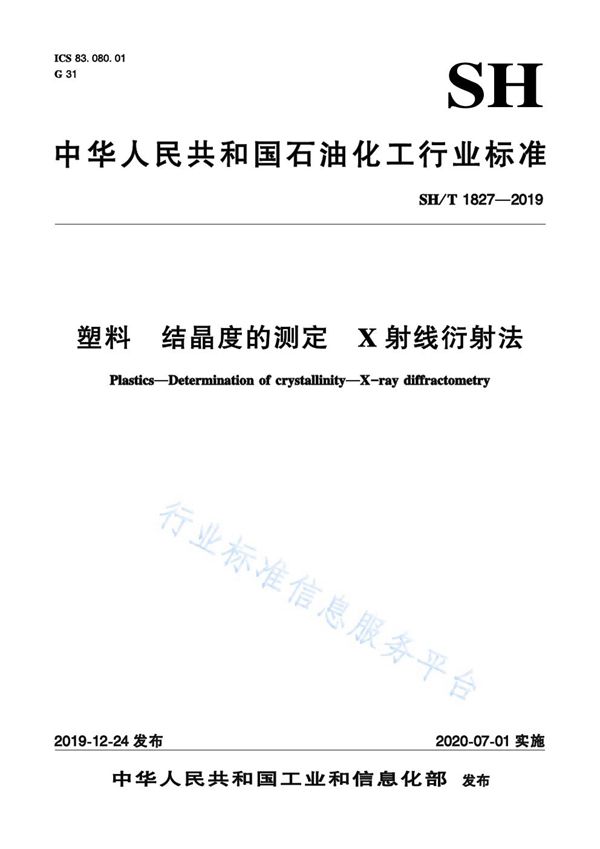 ICS 83.080.01
G 31

SH

中华人民共和国石油化工行业标准

SH/T 1827—2019

塑料　结晶度的测定　X射线衍射法

Plastics—Determination of crystallinity—X-ray diffractometry

行业标准信息服务平台

2019-12-24 发布

2020-07-01 实施

中华人民共和国工业和信息化部　发布